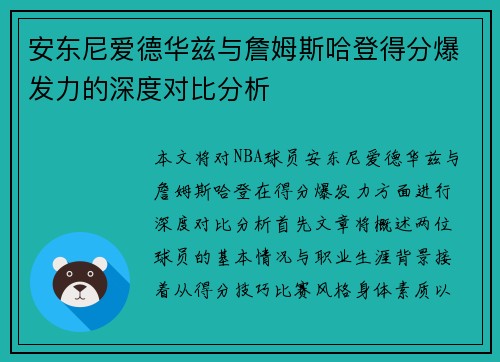 安东尼爱德华兹与詹姆斯哈登得分爆发力的深度对比分析

本文将对NBA球员安东尼爱德华兹与詹姆斯哈登在得分爆发力方面进行深度对比分析首先文章将概述两位球员的基本情况与职业生涯背景接着从得分技巧比赛风格身体素质以